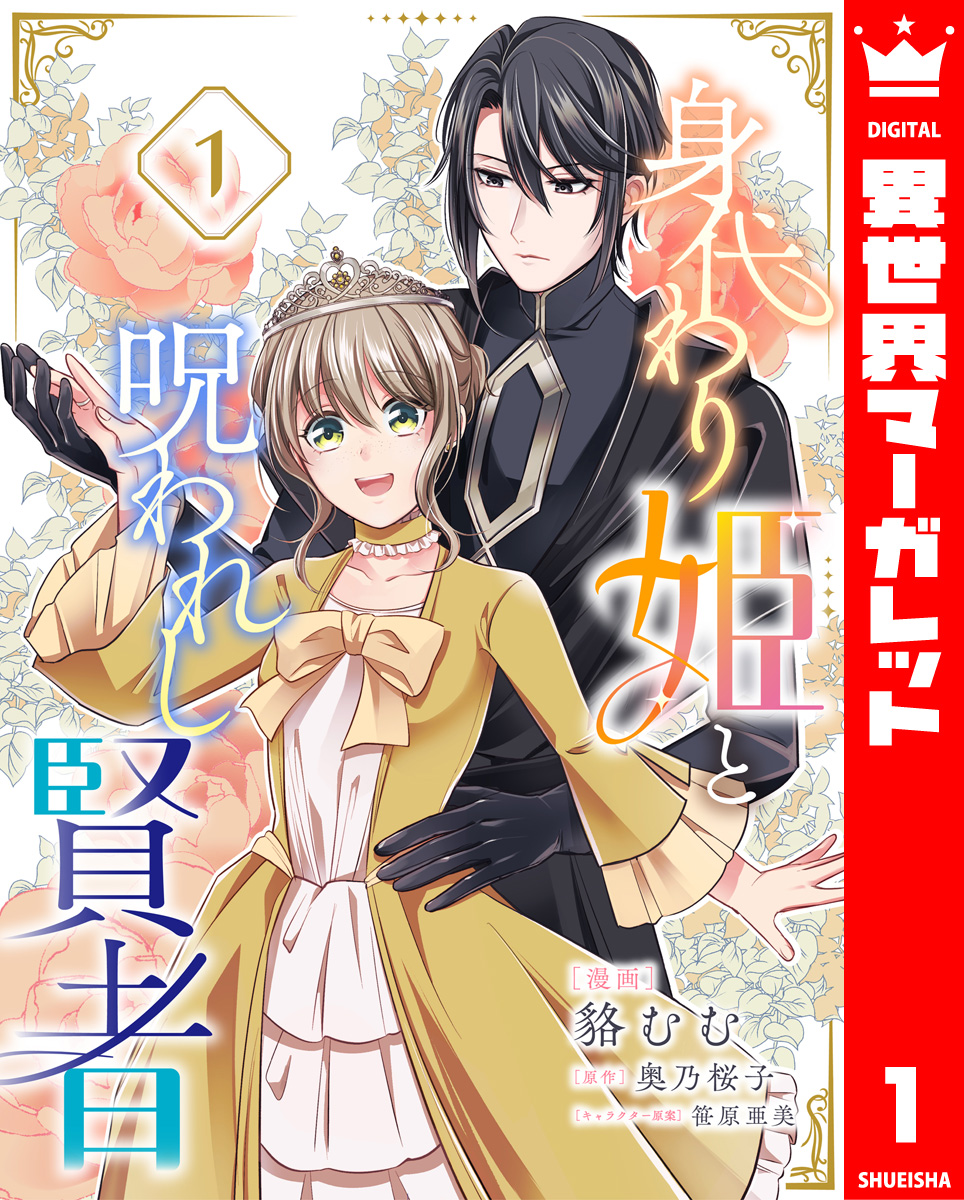 1

身代わり姫と呪われし賢者

[漫画] 貉むむ
[原作] 奥乃桜子
[キャラクター原案] 笹原亜美

DIGITAL
異世界マーガレット
1
SHUEISHA